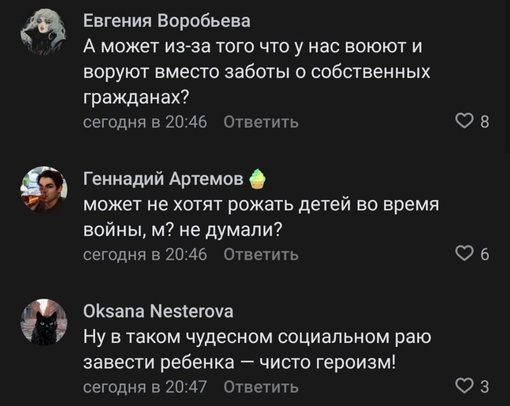 Евгения Воробьева
А может из-за того что у нас воюют и воруют вместо заботы о собственных гражданах?
сегодня в 20:46 Ответить
8

Геннадий Артемов
может не хотят рожать детей во время войны, м? не думали?
сегодня в 20:46 Ответить
6

Oksana Nesterova
Ну в таком чудесном социальном раю завести ребенка — чисто героизм!
сегодня в 20:47 Ответить
3